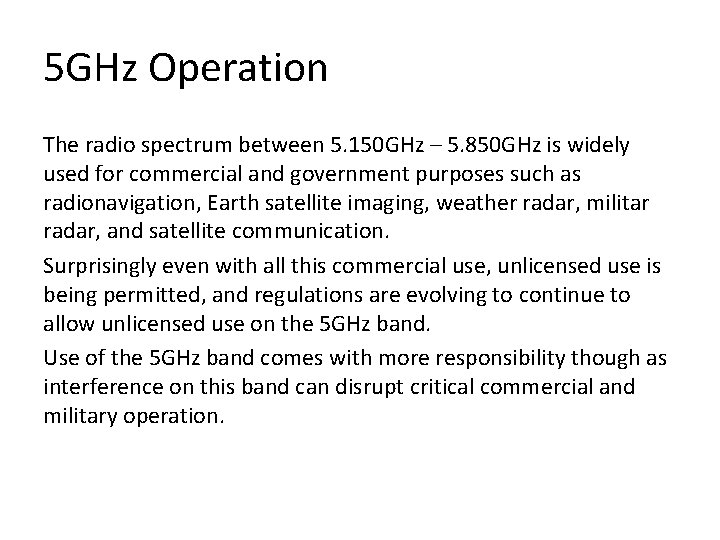 5GHz Operation

The radio spectrum between 5.150GHz – 5.850GHz is widely used for commercial and government purposes such as radionavigation, Earth satellite imaging, weather radar, militar radar, and satellite communication.

Surprisingly even with all this commercial use, unlicensed use is being permitted, and regulations are evolving to continue to allow unlicensed use on the 5GHz band.

Use of the 5GHz band comes with more responsibility though as interference on this band can disrupt critical commercial and military operation.